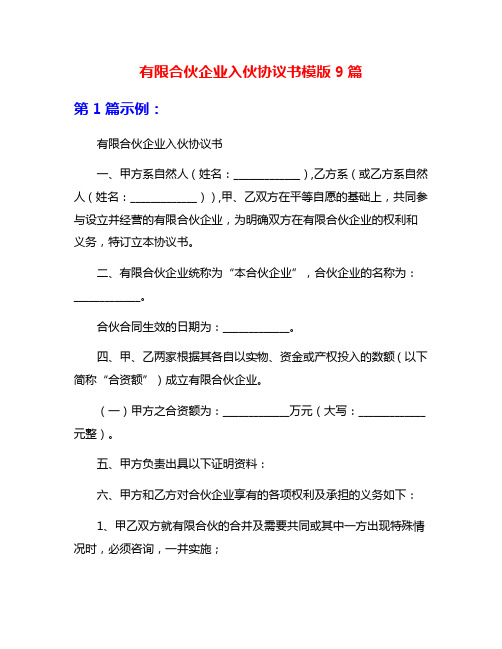 有限合伙企业入伙协议书模版 9 篇

第 1 篇示例：

有限合伙企业入伙协议书

一、甲方系自然人（姓名：____________）,乙方系（或乙方系自然人（姓名：____________））,甲、乙双方在平等自愿的基础上，共同参与设立并经营的有限合伙企业，为明确双方在有限合伙企业的权利和义务，特订立本协议书。

二、有限合伙企业统称为“本合伙企业”，合伙企业的名称为：____________。

合伙合同生效的日期为：____________。

四、甲、乙两家根据其各自以实物、资金或产权投入的数额（以下简称“合资额”）成立有限合伙企业。

（一）甲方之合资额为：____________万元（大写：____________元整）。

五、甲方负责出具以下证明资料：

六、甲方和乙方对合伙企业享有的各项权利及承担的义务如下：

1、甲乙双方就有限合伙的合并及需要共同或其中一方出现特殊情况时，必须咨询，一并实施；